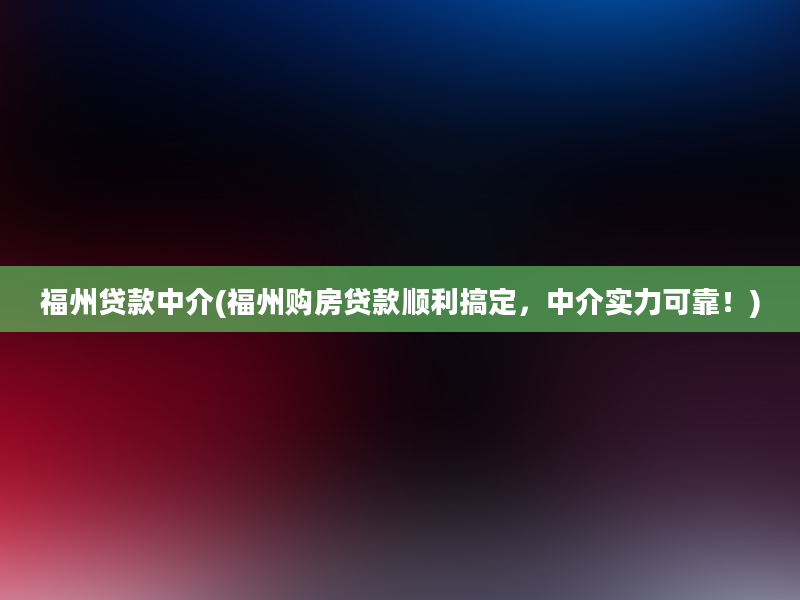 福州贷款中介(福州购房贷款顺利搞定，中介实力可靠！)